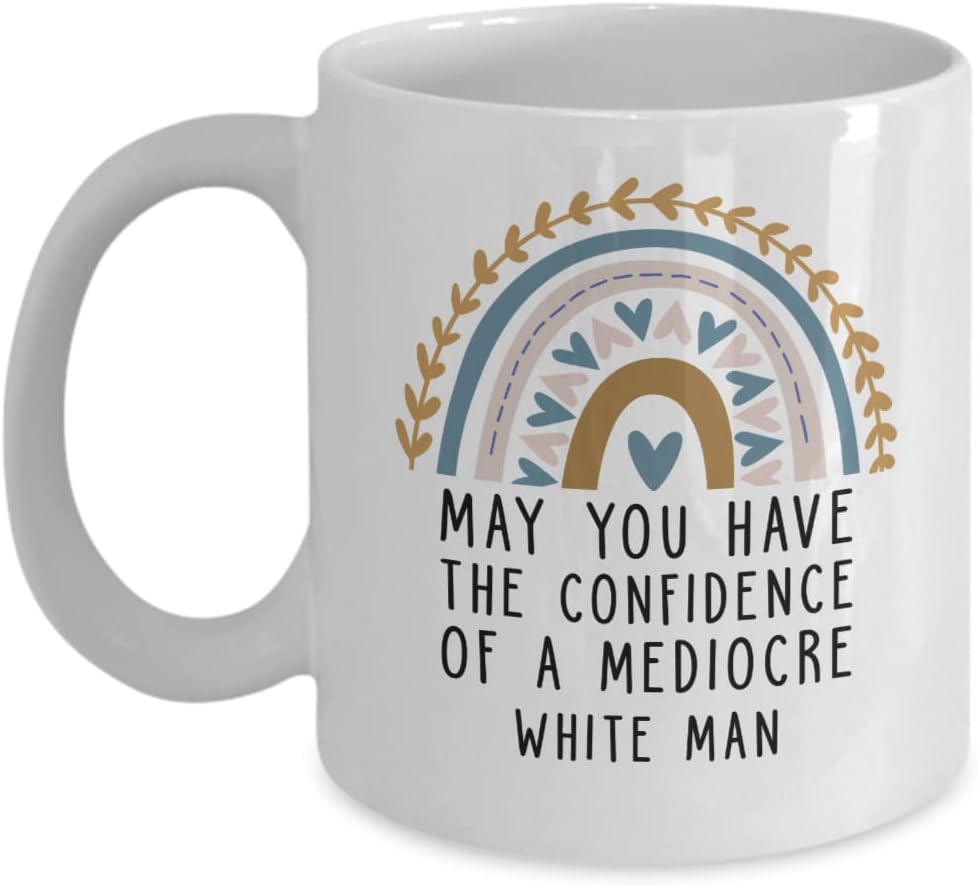 MAY YOU HAVE THE CONFIDENCE OF A MEDIOCRE WHITE MAN